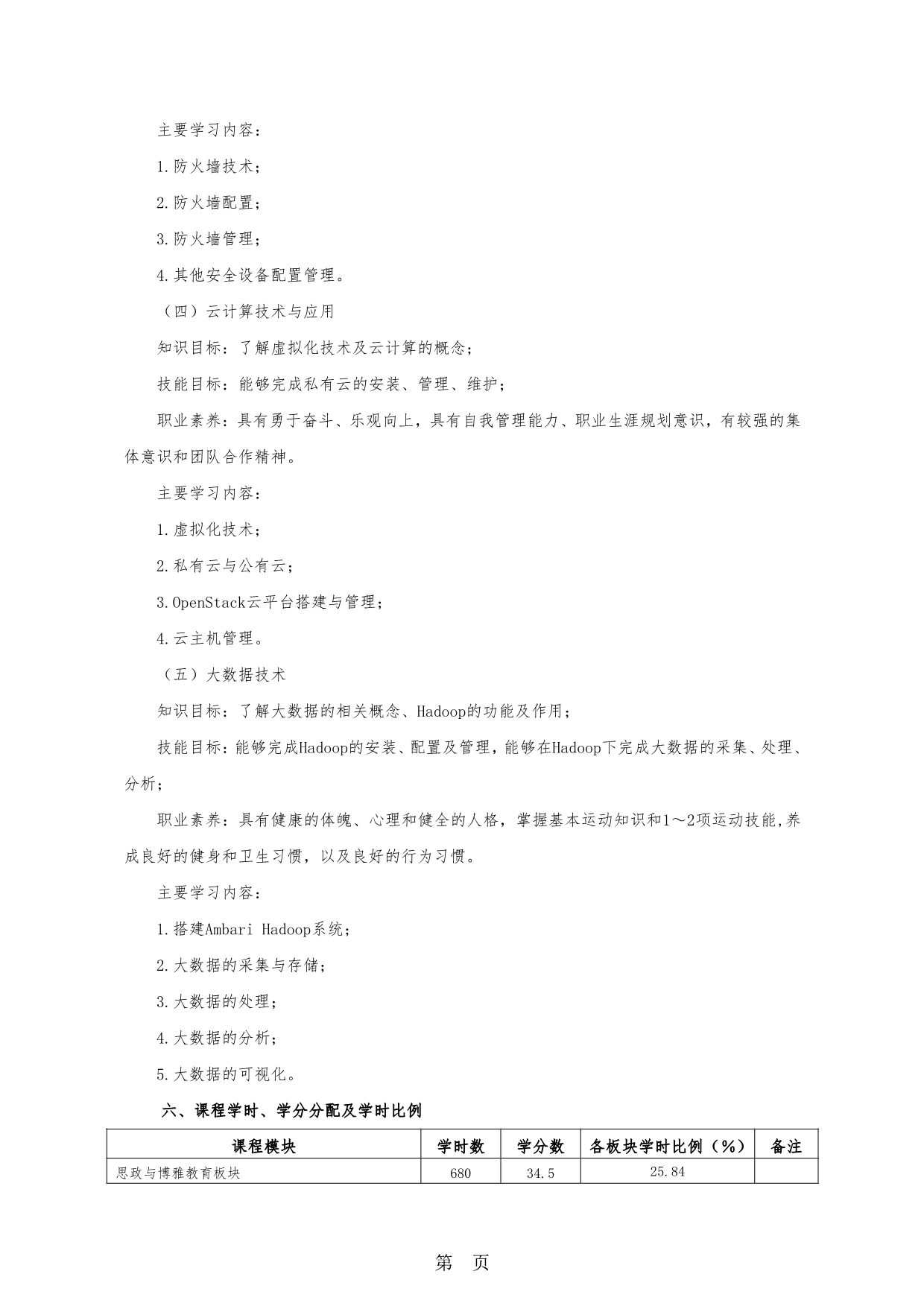 主要学习内容：

1.防火墙技术；

2.防火墙配置；

3.防火墙管理；

4.其他安全设备配置管理。

（四）云计算技术与应用

知识目标：了解虚拟化技术及云计算的概念；

技能目标：能够完成私有云的安装、管理、维护；

职业素养：具有勇于奋斗、乐观向上，具有自我管理能力、职业生涯规划意识，有较强的集体意识和团队合作精神。

主要学习内容：

1.虚拟化技术；

2.私有云与公有云；

3.OpenStack云平台搭建与管理；

4.云主机管理。

（五）大数据技术

知识目标：了解大数据的相关概念、Hadoop的功能及作用；

技能目标：能够完成Hadoop的安装、配置及管理，能够在Hadoop下完成大数据的采集、处理、分析；

职业素养：具有健康的体魄、心理和健全的人格，掌握基本运动知识和1～2项运动技能，养成良好的健身和卫生习惯，以及良好的行为习惯。

主要学习内容：

1.搭建Ambari Hadoop系统；

2.大数据的采集与存储；

3.大数据的处理；

4.大数据的分析；

5.大数据的可视化。

六、课程学时、学分分配及学时比例

| 课程模块 | 学时数 | 学分数 | 各板块学时比例（%） | 备注 |
|---|---|---|---|---|
| 思政与博雅教育板块 | 680 | 34.5 | 25.84 | |

第 页